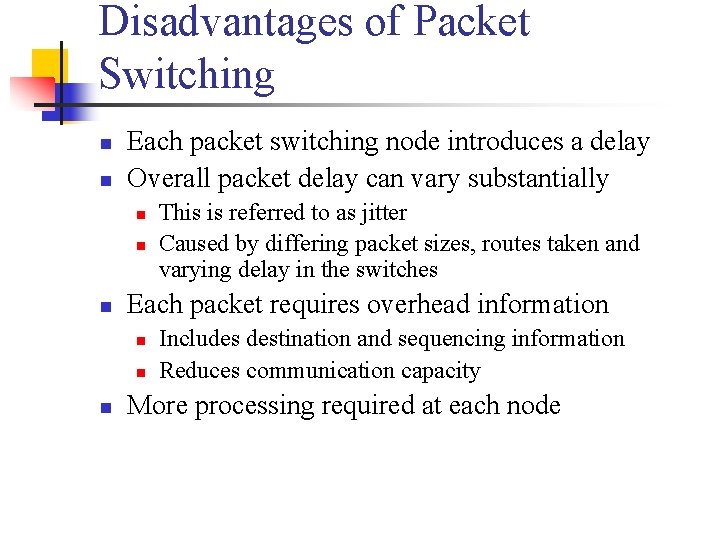 Disadvantages of Packet Switching

- Each packet switching node introduces a delay
- Overall packet delay can vary substantially
  - This is referred to as jitter
  - Caused by differing packet sizes, routes taken and varying delay in the switches
- Each packet requires overhead information
  - Includes destination and sequencing information
  - Reduces communication capacity
- More processing required at each node